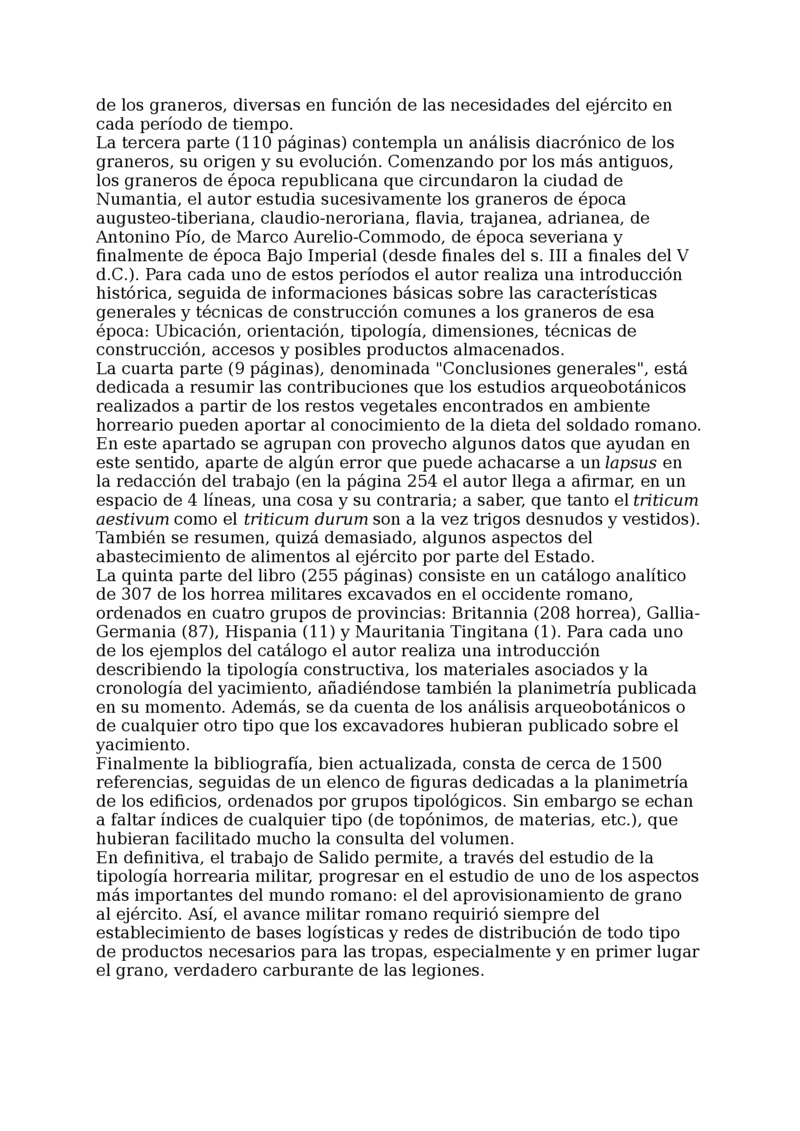 de los graneros, diversas en función de las necesidades del ejército en cada período de tiempo.
La tercera parte (110 páginas) contempla un análisis diacrónico de los graneros, su origen y su evolución. Comenzando por los más antiguos, los graneros de época republicana que circundaron la ciudad de Numantia, el autor estudia sucesivamente los graneros de época augusteo-tiberiana, claudio-neroriana, flavia, trajanea, adrianea, de Antonino Pío, de Marco Aurelio-Commodo, de época severiana y finalmente de época Bajo Imperial (desde finales del s. III a finales del V d.C.). Para cada uno de estos períodos el autor realiza una introducción histórica, seguida de informaciones básicas sobre las características generales y técnicas de construcción comunes a los graneros de esa época: Ubicación, orientación, tipología, dimensiones, técnicas de construcción, accesos y posibles productos almacenados.
La cuarta parte (9 páginas), denominada "Conclusiones generales", está dedicada a resumir las contribuciones que los estudios arqueobotánicos realizados a partir de los restos vegetales encontrados en ambiente horreario pueden aportar al conocimiento de la dieta del soldado romano. En este apartado se agrupan con provecho algunos datos que ayudan en este sentido, aparte de algún error que puede achacarse a un lapsus en la redacción del trabajo (en la página 254 el autor llega a afirmar, en un espacio de 4 líneas, una cosa y su contraria; a saber, que tanto el triticum aestivum como el triticum durum son a la vez trigos desnudos y vestidos). También se resumen, quizá demasiado, algunos aspectos del abastecimiento de alimentos al ejército por parte del Estado.
La quinta parte del libro (255 páginas) consiste en un catálogo analítico de 307 de los horrea militares excavados en el occidente romano, ordenados en cuatro grupos de provincias: Britannia (208 horrea), Gallia-Germania (87), Hispania (11) y Mauritania Tingitana (1). Para cada uno de los ejemplos del catálogo el autor realiza una introducción describiendo la tipología constructiva, los materiales asociados y la cronología del yacimiento, añadiéndose también la planimetría publicada en su momento. Además, se da cuenta de los análisis arqueobotánicos o de cualquier otro tipo que los excavadores hubieran publicado sobre el yacimiento.
Finalmente la bibliografía, bien actualizada, consta de cerca de 1500 referencias, seguidas de un elenco de figuras dedicadas a la planimetría de los edificios, ordenados por grupos tipológicos. Sin embargo se echan a faltar índices de cualquier tipo (de topónimos, de materias, etc.), que hubieran facilitado mucho la consulta del volumen.
En definitiva, el trabajo de Salido permite, a través del estudio de la tipología horrearia militar, progresar en el estudio de uno de los aspectos más importantes del mundo romano: el del aprovisionamiento de grano al ejército. Así, el avance militar romano requirió siempre del establecimiento de bases logísticas y redes de distribución de todo tipo de productos necesarios para las tropas, especialmente y en primer lugar el grano, verdadero carburante de las legiones.